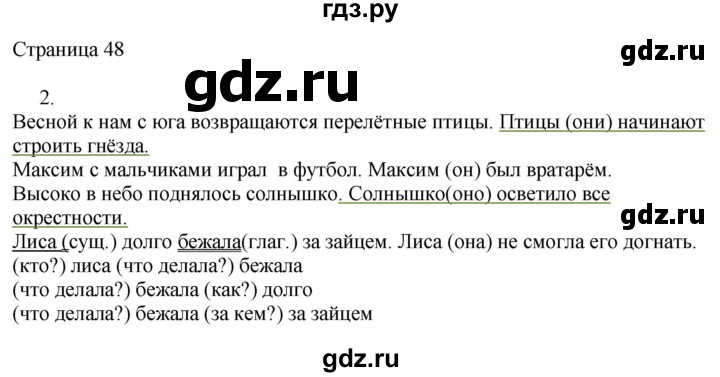 гдз.ру

Страница 48

gdz.ru

gdz.ru

2.

Весной к нам с юга возвращаются перелётные птицы. Птицы (они) начинают строить гнёзда.

Максим с мальчиками играл в футбол. Максим (он) был вратарём.

Высоко в небо поднялось солнышко. Солнышко(оно) осветило все окрестности.

gdz.ru

Лиса (сущ.) долго бежала(глаг.) за зайцем. Лиса (она) не смогла его догнать.

(кто?) лиса (что делала?) бежала

(что делала?) бежала (как?) долго

(что делала?) бежала (за кем?) за зайцем

gdz.ru